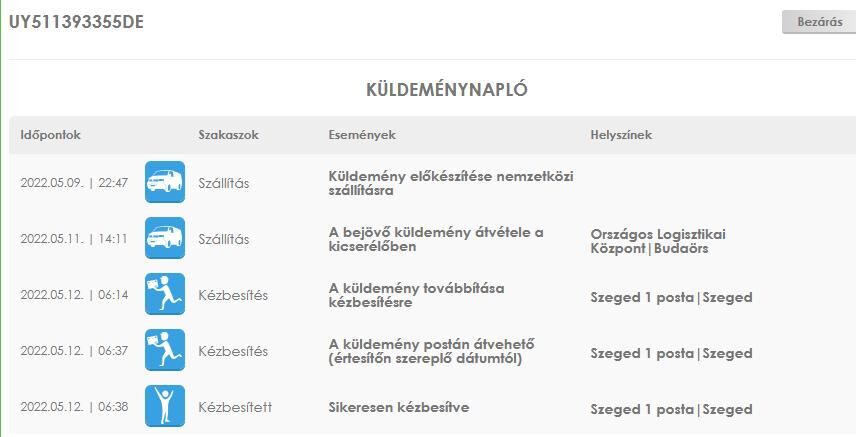 UY511393355DE

Bezárás

KÜLDEMÉNYNAPLÓ

| Időpontok | Szakaszok | Események | Helyszínek |
|---|---|---|---|
| 2022.05.09. \| 22:47 | Szállítás | Küldemény előkészítése nemzetközi szállításra | |
| 2022.05.11. \| 14:11 | Szállítás | A bejövő küldemény átvétele a kicserélőben | Országos Logisztikai Központ\|Budaörs |
| 2022.05.12. \| 06:14 | Kézbesítés | A küldemény továbbítása kézbesítésre | Szeged 1 posta\|Szeged |
| 2022.05.12. \| 06:37 | Kézbesítés | A küldemény postán átvehető (értesítőn szereplő dátumtól) | Szeged 1 posta\|Szeged |
| 2022.05.12. \| 06:38 | Kézbesített | Sikeresen kézbesítve | Szeged 1 posta\|Szeged |